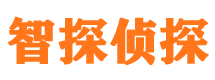 智探侦探